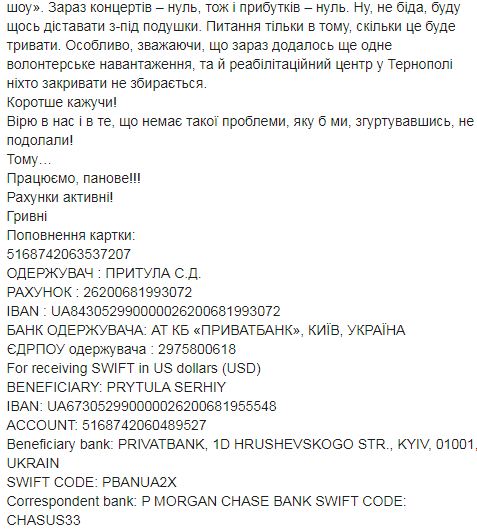 шоу». Зараз концертів – нуль, тож і прибутків – нуль. Ну, не біда, буду щось діставати з-під подушки. Питання тільки в тому, скільки це буде тривати. Особливо, зважаючи, що зараз додалось ще одне волонтерське навантаження, та й реабілітаційний центр у Тернополі ніхто закривати не збирається.
Коротше кажучи!
Вірю в нас і в те, що немає такої проблеми, яку б ми, згуртувавшись, не подолали!
Тому…
Працюємо, панове!!!
Рахунки активні!
Гривні
Поповнення картки:
5168742063537207
ОДЕРЖУВАЧ : ПРИТУЛА С.Д.
РАХУНОК : 26200681993072
IBAN : UA843052990000026200681993072
БАНК ОДЕРЖУВАЧА: АТ КБ «ПРИВАТБАНК», КИЇВ, УКРАЇНА
ЄДРПОУ одержувача : 2975800618
For receiving SWIFT in US dollars (USD)
BENEFICIARY: PRYTULA SERHIY
IBAN: UA673052990000026200681955548
ACCOUNT: 5168742060489527
Beneficiary bank: PRIVATBANK, 1D HRUSHEVSKOGO STR., KYIV, 01001, UKRAIN
SWIFT CODE: PBANUA2X
Correspondent bank: P MORGAN CHASE BANK SWIFT CODE: CHASUS33